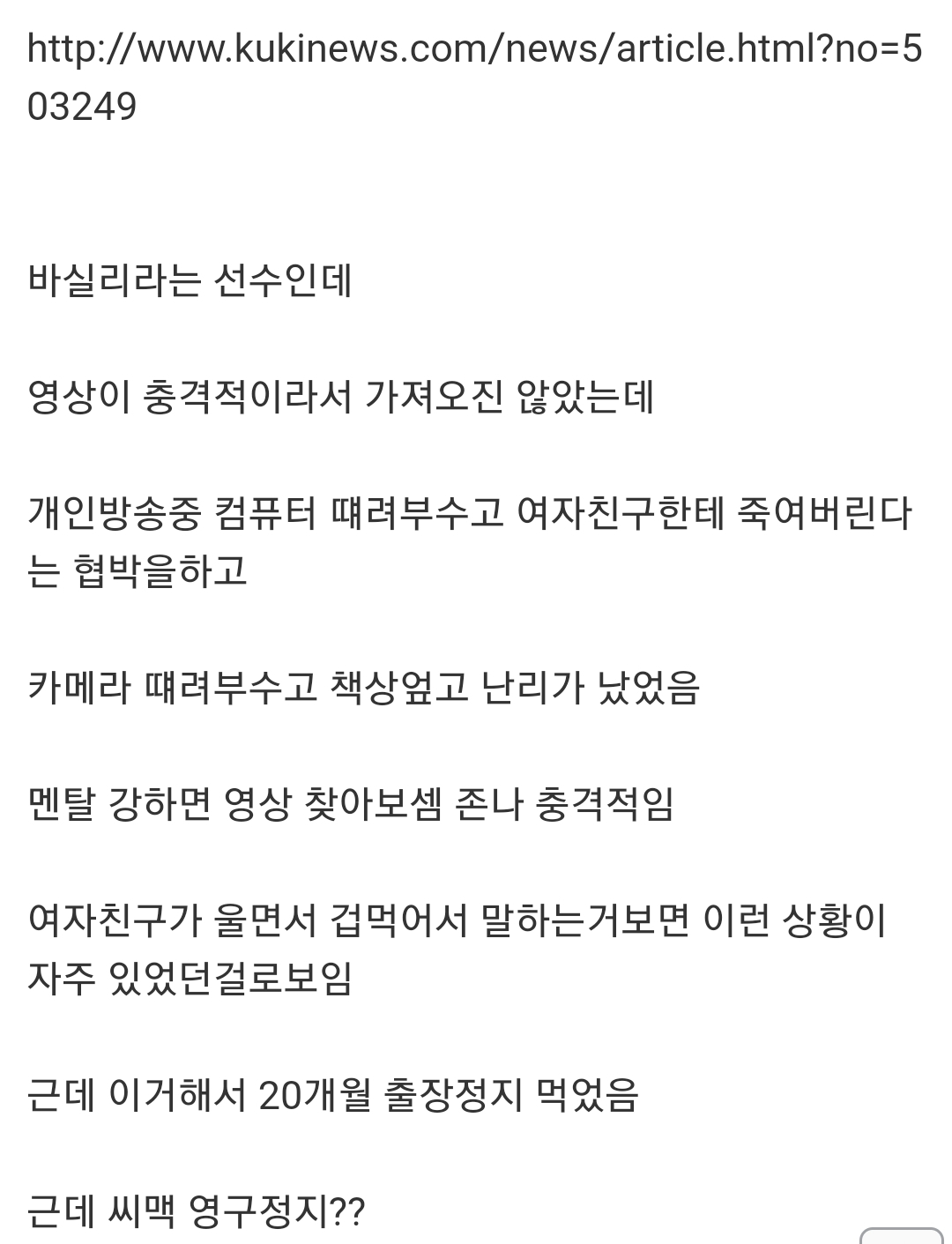 http://www.kukinews.com/news/article.html?no=503249

바실리라는 선수인데

영상이 충격적이라서 가져오진 않았는데

개인방송중 컴퓨터 때려부수고 여자친구한테 죽여버린다는 협박을하고

카메라 때려부수고 책상엎고 난리가 났었음

멘탈 강하면 영상 찾아보셈 존나 충격적임

여자친구가 울면서 겁먹어서 말하는거보면 이런 상황이 자주 있었던걸로보임

근데 이거해서 20개월 출장정지 먹었음

근데 씨맥 영구정지??